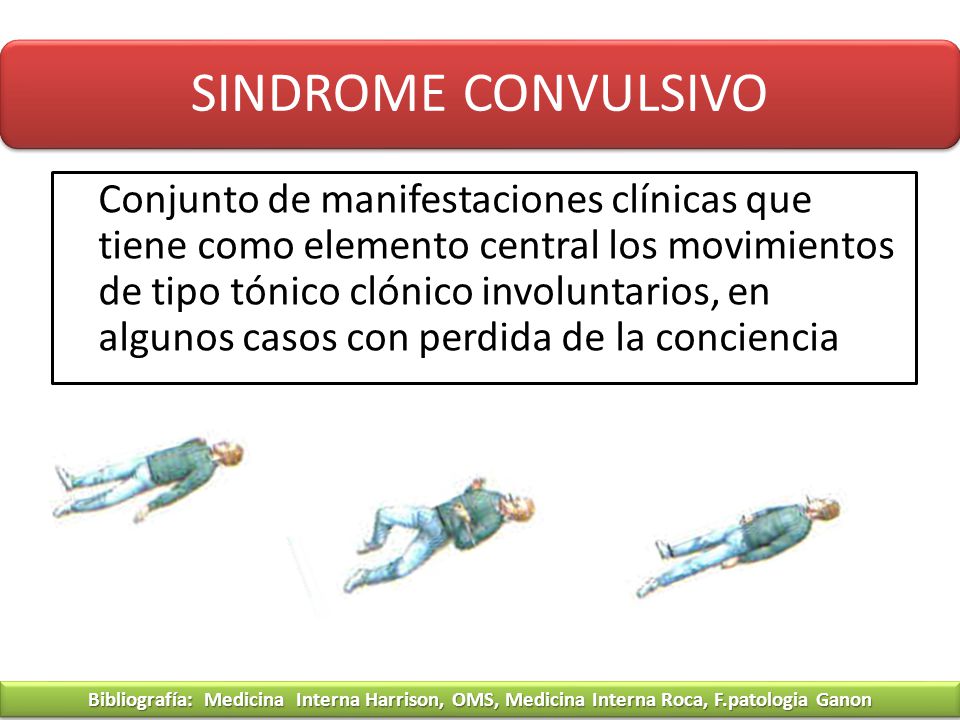 SINDROME CONVULSIVO

Conjunto de manifestaciones clínicas que tiene como elemento central los movimientos de tipo tónico clónico involuntarios, en algunos casos con perdida de la conciencia

Bibliografía: Medicina Interna Harrison, OMS, Medicina Interna Roca, F.patologia Ganon